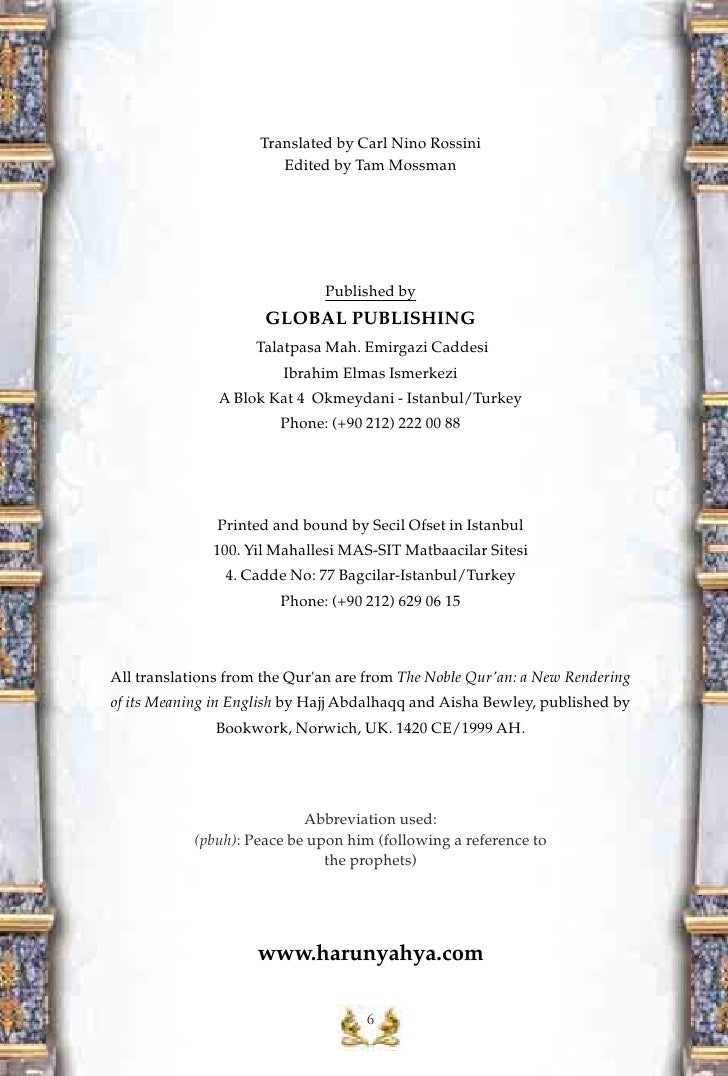 Translated by Carl Nino Rossini
Edited by Tam Mossman

Published by
GLOBAL PUBLISHING
Talatpasa Mah. Emirgazi Caddesi
Ibrahim Elmas Ismerkezi
A Blok Kat 4 Okmeydani - Istanbul/Turkey
Phone: (+90 212) 222 00 88

Printed and bound by Secil Ofset in Istanbul
100. Yil Mahallesi MAS-SIT Matbaacilar Sitesi
4. Cadde No: 77 Bagcilar-Istanbul/Turkey
Phone: (+90 212) 629 06 15

All translations from the Qur'an are from The Noble Qur'an: a New Rendering of its Meaning in English by Hajj Abdalhaqq and Aisha Bewley, published by Bookwork, Norwich, UK. 1420 CE/1999 AH.

Abbreviation used:
(pbuh): Peace be upon him (following a reference to the prophets)

www.harunyahya.com

6